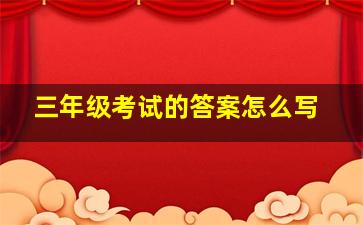 三年级考试的答案怎么写